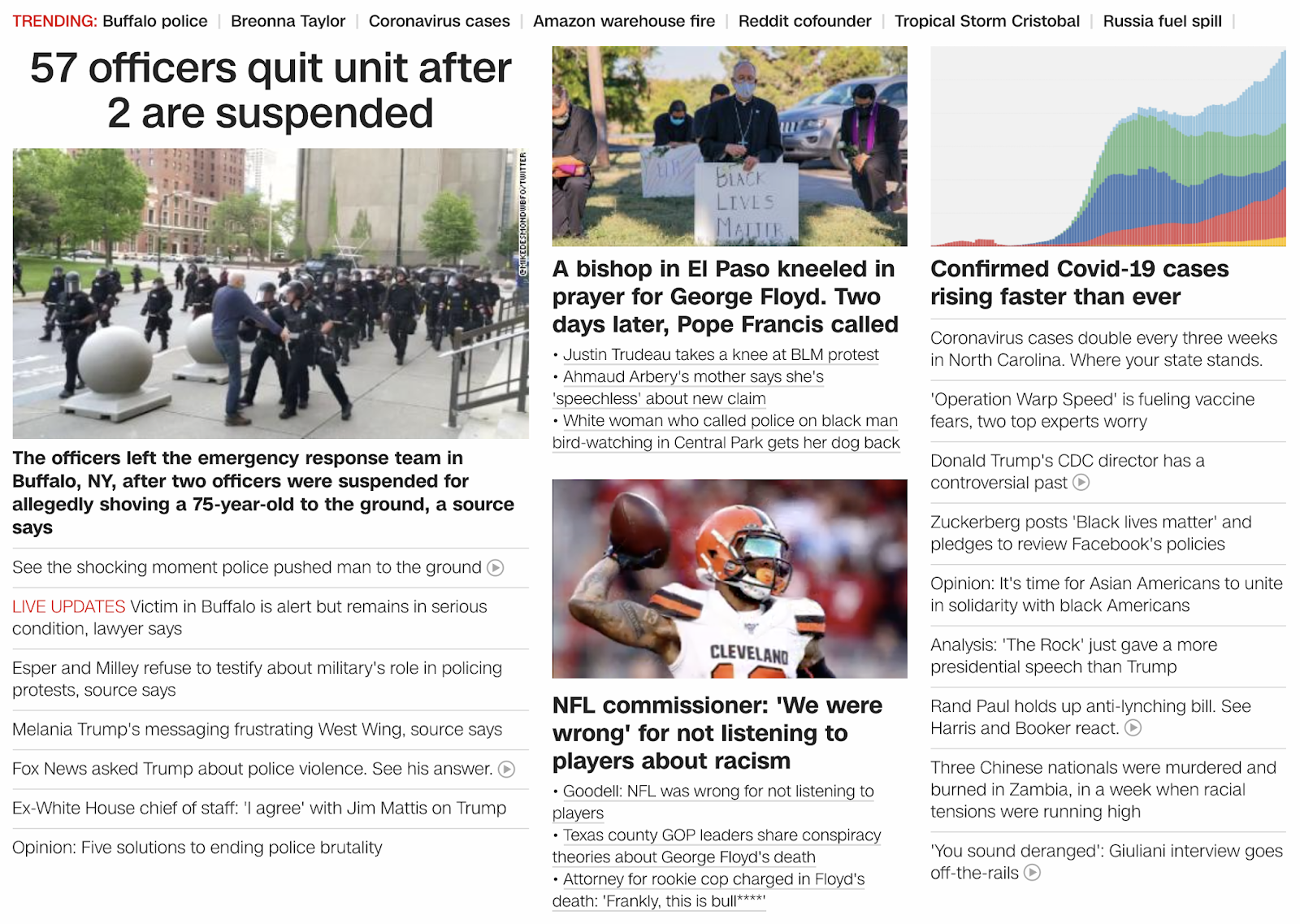 TRENDING: Buffalo police | Breonna Taylor | Coronavirus cases | Amazon warehouse fire | Reddit cofounder | Tropical Storm Cristobal | Russia fuel spill |

57 officers quit unit after 2 are suspended

@MIKEDESMONDWBFO/TWITTER

The officers left the emergency response team in Buffalo, NY, after two officers were suspended for allegedly shoving a 75-year-old to the ground, a source says

See the shocking moment police pushed man to the ground

LIVE UPDATES Victim in Buffalo is alert but remains in serious condition, lawyer says

Esper and Milley refuse to testify about military's role in policing protests, source says

Melania Trump's messaging frustrating West Wing, source says

Fox News asked Trump about police violence. See his answer.

Ex-White House chief of staff: 'I agree' with Jim Mattis on Trump

Opinion: Five solutions to ending police brutality

BLACK LIVES MATTER

A bishop in El Paso kneeled in prayer for George Floyd. Two days later, Pope Francis called

• Justin Trudeau takes a knee at BLM protest
• Ahmaud Arbery's mother says she's 'speechless' about new claim
• White woman who called police on black man bird-watching in Central Park gets her dog back

CLEVELAND

NFL commissioner: 'We were wrong' for not listening to players about racism

• Goodell: NFL was wrong for not listening to players
• Texas county GOP leaders share conspiracy theories about George Floyd's death
• Attorney for rookie cop charged in Floyd's death: 'Frankly, this is bull****'

Confirmed Covid-19 cases rising faster than ever

Coronavirus cases double every three weeks in North Carolina. Where your state stands.

'Operation Warp Speed' is fueling vaccine fears, two top experts worry

Donald Trump's CDC director has a controversial past

Zuckerberg posts 'Black lives matter' and pledges to review Facebook's policies

Opinion: It's time for Asian Americans to unite in solidarity with black Americans

Analysis: 'The Rock' just gave a more presidential speech than Trump

Rand Paul holds up anti-lynching bill. See Harris and Booker react.

Three Chinese nationals were murdered and burned in Zambia, in a week when racial tensions were running high

'You sound deranged': Giuliani interview goes off-the-rails